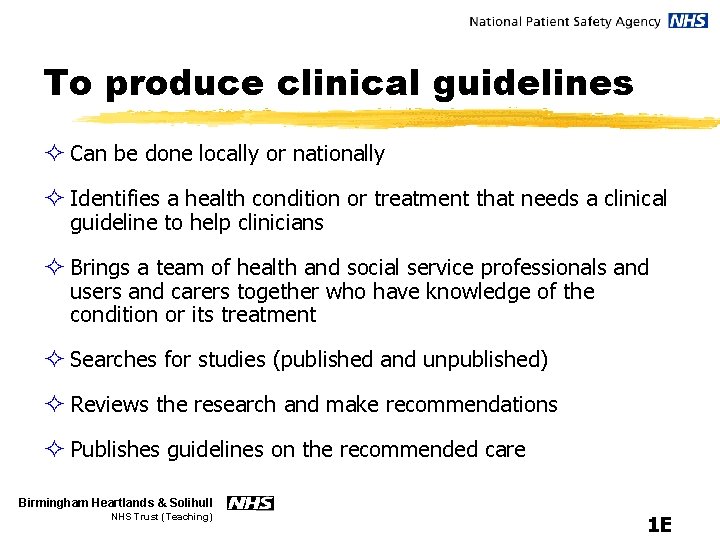 National Patient Safety Agency NHS

To produce clinical guidelines

✧ Can be done locally or nationally

✧ Identifies a health condition or treatment that needs a clinical guideline to help clinicians

✧ Brings a team of health and social service professionals and users and carers together who have knowledge of the condition or its treatment

✧ Searches for studies (published and unpublished)

✧ Reviews the research and make recommendations

✧ Publishes guidelines on the recommended care

Birmingham Heartlands & Solihull NHS
NHS Trust (Teaching)

1E